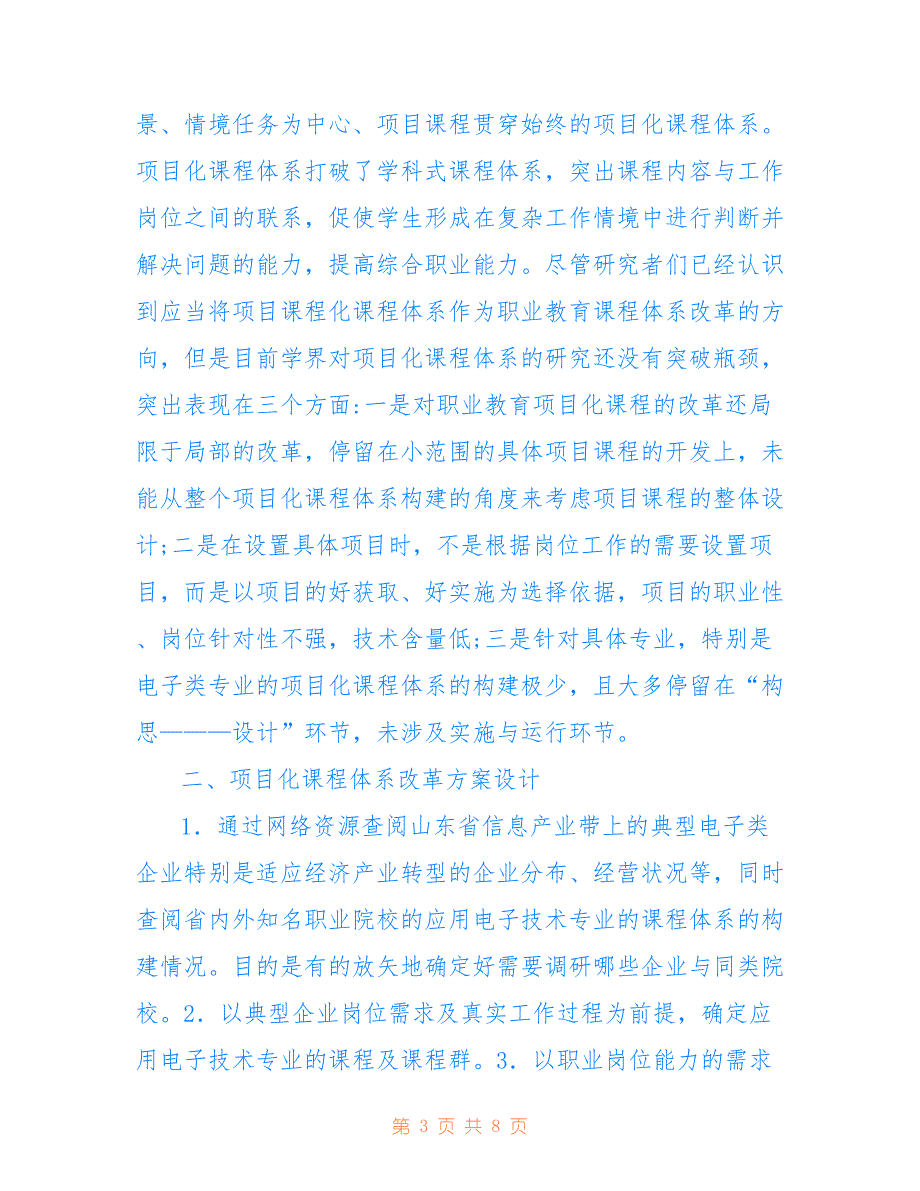 景、情境任务为中心、项目课程贯穿始终的项目化课程体系。项目化课程体系打破了学科式课程体系，突出课程内容与工作岗位之间的联系，促使学生形成在复杂工作情境中进行判断并解决问题的能力，提高综合职业能力。尽管研究者们已经认识到应当将项目课程化课程体系作为职业教育课程体系改革的方向，但是目前学界对项目化课程体系的研究还没有突破瓶颈，突出表现在三个方面:一是对职业教育项目化课程的改革还局限于局部的改革，停留在小范围的具体项目课程的开发上，未能从整个项目化课程体系构建的角度来考虑项目课程的整体设计;二是在设置具体项目时，不是根据岗位工作的需要设置项目，而是以项目的好获取、好实施为选择依据，项目的职业性、岗位针对性不强，技术含量低;三是针对具体专业，特别是电子类专业的项目化课程体系的构建极少，且大多停留在“构思———设计”环节，未涉及实施与运行环节。

二、项目化课程体系改革方案设计

1．通过网络资源查阅山东省信息产业带上的典型电子类企业特别是适应经济产业转型的企业分布、经营状况等，同时查阅省内外知名职业院校的应用电子技术专业的课程体系的构建情况。目的是有的放矢地确定好需要调研哪些企业与同类院校。2．以典型企业岗位需求及真实工作过程为前提，确定应用电子技术专业的课程及课程群。3．以职业岗位能力的需求

第 3 页 共 8 页